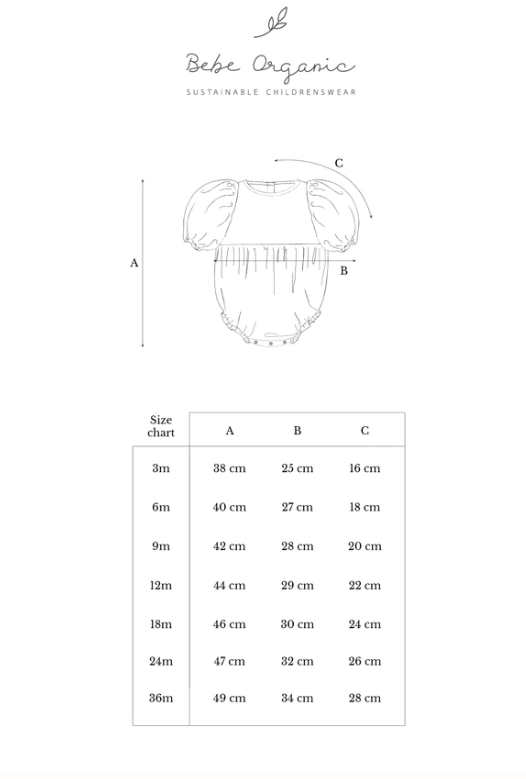 Bebe Organic
SUSTAINABLE CHILDRENSWEAR

C
A
B

| Size chart | A | B | C |
|---|---|---|---|
| 3m | 38 cm | 25 cm | 16 cm |
| 6m | 40 cm | 27 cm | 18 cm |
| 9m | 42 cm | 28 cm | 20 cm |
| 12m | 44 cm | 29 cm | 22 cm |
| 18m | 46 cm | 30 cm | 24 cm |
| 24m | 47 cm | 32 cm | 26 cm |
| 36m | 49 cm | 34 cm | 28 cm |